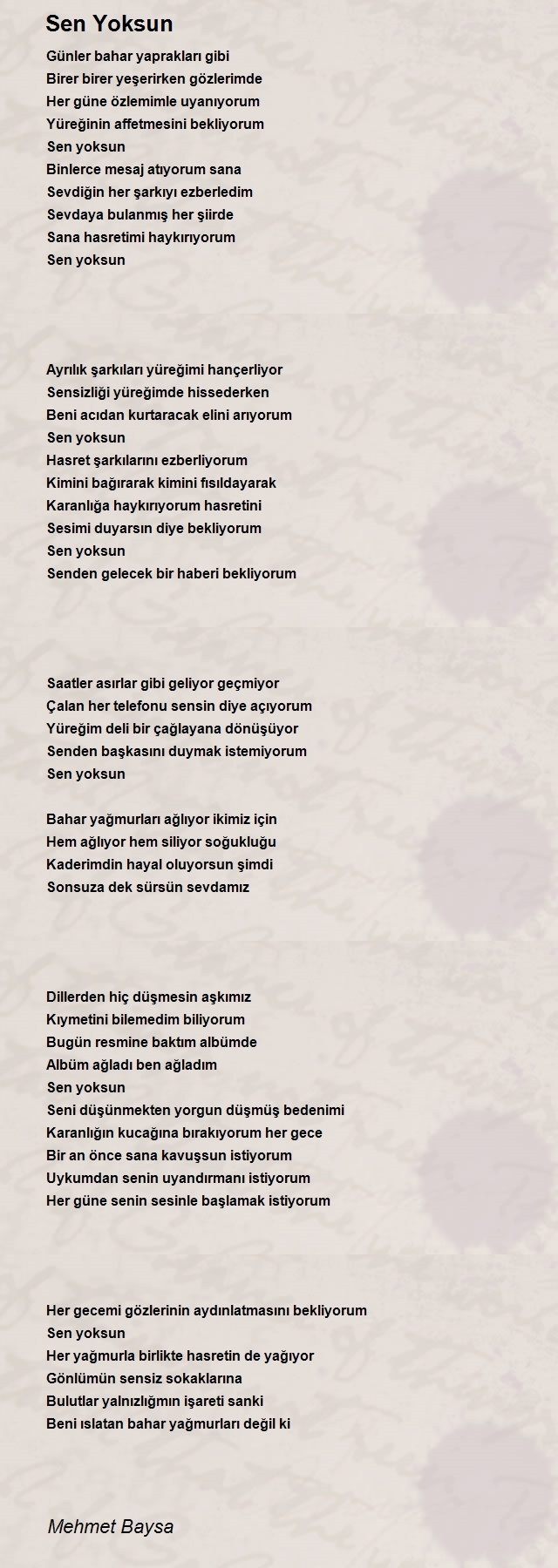 Sen Yoksun

Günler bahar yaprakları gibi
Birer birer yeşerirken gözlerimde
Her güne özlemimle uyanıyorum
Yüreğinin affetmesini bekliyorum
Sen yoksun
Binlerce mesaj atıyorum sana
Sevdiğin her şarkıyı ezberledim
Sevdaya bulanmış her şiirde
Sana hasretimi haykırıyorum
Sen yoksun

Ayrılık şarkıları yüreğimi hançerliyor
Sensizliği yüreğimde hissederken
Beni acıdan kurtaracak elini arıyorum
Sen yoksun
Hasret şarkılarını ezberliyorum
Kimini bağırarak kimini fısıldayarak
Karanlığa haykırıyorum hasretini
Sesimi duyarsın diye bekliyorum
Sen yoksun
Senden gelecek bir haberi bekliyorum

Saatler asırlar gibi geliyor geçmiyor
Çalan her telefonu sensin diye açıyorum
Yüreğim deli bir çağlayana dönüşüyor
Senden başkasını duymak istemiyorum
Sen yoksun

Bahar yağmurları ağlıyor ikimiz için
Hem ağlıyor hem siliyor soğukluğu
Kaderimdin hayal oluyorsun şimdi
Sonsuza dek sürsün sevdamız

Dillerden hiç düşmesin aşkımız
Kıymetini bilemedim biliyorum
Bugün resmine baktım albümde
Albüm ağladı ben ağladım
Sen yoksun
Seni düşünmekten yorgun düşmüş bedenimi
Karanlığın kucağına bırakıyorum her gece
Bir an önce sana kavuşsun istiyorum
Uykumdan senin uyandırmanı istiyorum
Her güne senin sesinle başlamak istiyorum

Her gecemi gözlerinin aydınlatmasını bekliyorum
Sen yoksun
Her yağmurla birlikte hasretin de yağıyor
Gönlümün sensiz sokaklarına
Bulutlar yalnızlığmın işareti sanki
Beni ıslatan bahar yağmurları değil ki

Mehmet Baysa